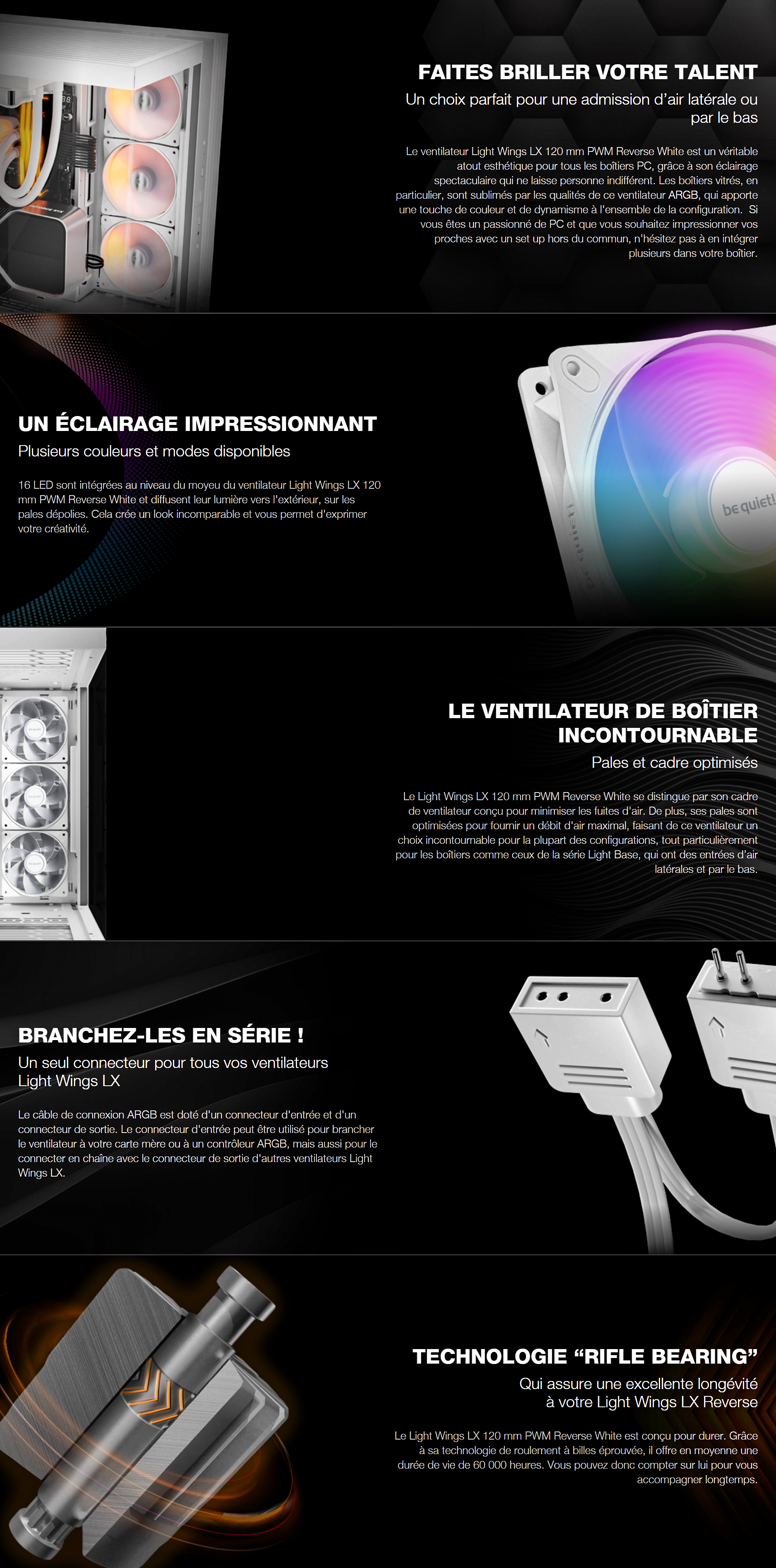 FAITES BRILLER VOTRE TALENT

Un choix parfait pour une admission d'air latérale ou par le bas

Le ventilateur Light Wings LX 120 mm PWM Reverse White est un véritable atout esthétique pour tous les boîtiers PC, grâce à son éclairage spectaculaire qui ne laisse personne indifférent. Les boîtiers vitrés, en particulier, sont sublimés par les qualités de ce ventilateur ARGB, qui apporte une touche de couleur et de dynamisme à l'ensemble de la configuration. Si vous êtes un passionné de PC et que vous souhaitez impressionner vos proches avec un set up hors du commun, n'hésitez pas à en intégrer plusieurs dans votre boîtier.

UN ÉCLAIRAGE IMPRESSIONNANT

Plusieurs couleurs et modes disponibles

16 LED sont intégrées au niveau du moyeu du ventilateur Light Wings LX 120 mm PWM Reverse White et diffusent leur lumière vers l'extérieur, sur les pales dépolies. Cela crée un look incomparable et vous permet d'exprimer votre créativité.

be quiet!

LE VENTILATEUR DE BOÎTIER INCONTOURNABLE

Pales et cadre optimisés

Le Light Wings LX 120 mm PWM Reverse White se distingue par son cadre de ventilateur conçu pour minimiser les fuites d'air. De plus, ses pales sont optimisées pour fournir un débit d'air maximal, faisant de ce ventilateur un choix incontournable pour la plupart des configurations, tout particulièrement pour les boîtiers comme ceux de la série Light Base, qui ont des entrées d'air latérales et par le bas.

BRANCHEZ-LES EN SÉRIE !

Un seul connecteur pour tous vos ventilateurs Light Wings LX

Le câble de connexion ARGB est doté d'un connecteur d'entrée et d'un connecteur de sortie. Le connecteur d'entrée peut être utilisé pour brancher le ventilateur à votre carte mère ou à un contrôleur ARGB, mais aussi pour le connecter en chaîne avec le connecteur de sortie d'autres ventilateurs Light Wings LX.

TECHNOLOGIE "RIFLE BEARING"

Qui assure une excellente longévité à votre Light Wings LX Reverse

Le Light Wings LX 120 mm PWM Reverse White est conçu pour durer. Grâce à sa technologie de roulement à billes éprouvée, il offre en moyenne une durée de vie de 60 000 heures. Vous pouvez donc compter sur lui pour vous accompagner longtemps.